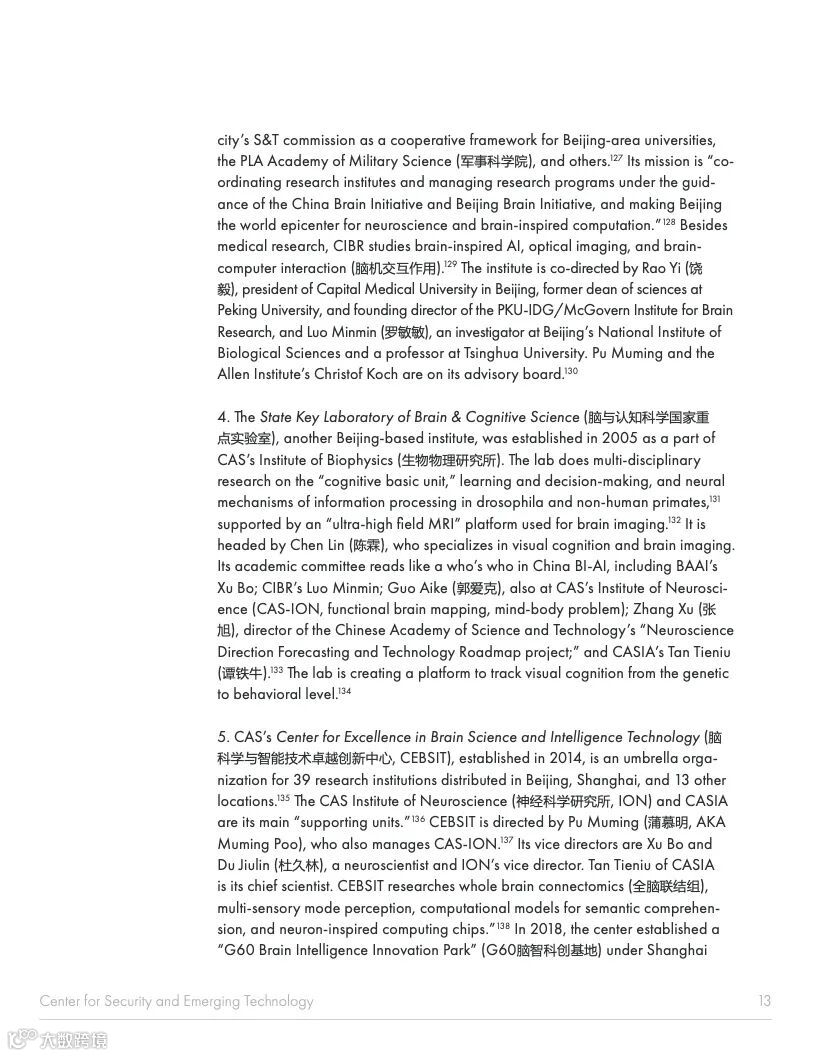 city's S&T commission as a cooperative framework for Beijing-area universities, the PLA Academy of Military Science (军事科学院), and others.$^{127}$ Its mission is "coordinating research institutes and managing research programs under the guidance of the China Brain Initiative and Beijing Brain Initiative, and making Beijing the world epicenter for neuroscience and brain-inspired computation."$^{128}$ Besides medical research, CIBR studies brain-inspired AI, optical imaging, and brain-computer interaction (脑机交互作用).$^{129}$ The institute is co-directed by Rao Yi (饶毅), president of Capital Medical University in Beijing, former dean of sciences at Peking University, and founding director of the PKU-IDG/McGovern Institute for Brain Research, and Luo Minmin (罗敏敏), an investigator at Beijing's National Institute of Biological Sciences and a professor at Tsinghua University. Pu Muming and the Allen Institute's Christof Koch are on its advisory board.$^{130}$

4. The State Key Laboratory of Brain & Cognitive Science (脑与认知科学国家重点实验室), another Beijing-based institute, was established in 2005 as a part of CAS's Institute of Biophysics (生物物理研究所). The lab does multi-disciplinary research on the "cognitive basic unit," learning and decision-making, and neural mechanisms of information processing in drosophila and non-human primates,$^{131}$ supported by an "ultra-high field MRI" platform used for brain imaging.$^{132}$ It is headed by Chen Lin (陈霖), who specializes in visual cognition and brain imaging. Its academic committee reads like a who's who in China BI-AI, including BAAI's Xu Bo; CIBR's Luo Minmin; Guo Aike (郭爱克), also at CAS's Institute of Neuroscience (CAS-ION, functional brain mapping, mind-body problem); Zhang Xu (张旭), director of the Chinese Academy of Science and Technology's "Neuroscience Direction Forecasting and Technology Roadmap project;" and CASIA's Tan Tieniu (谭铁牛).$^{133}$ The lab is creating a platform to track visual cognition from the genetic to behavioral level.$^{134}$

5. CAS's Center for Excellence in Brain Science and Intelligence Technology (脑科学与智能技术卓越创新中心, CEBSIT), established in 2014, is an umbrella organization for 39 research institutions distributed in Beijing, Shanghai, and 13 other locations.$^{135}$ The CAS Institute of Neuroscience (神经科学研究所, ION) and CASIA are its main "supporting units."$^{136}$ CEBSIT is directed by Pu Muming (蒲慕明, AKA Muming Poo), who also manages CAS-ION.$^{137}$ Its vice directors are Xu Bo and Du Jiulin (杜久林), a neuroscientist and ION's vice director. Tan Tieniu of CASIA is its chief scientist. CEBSIT researches whole brain connectomics (全脑联结组), multi-sensory mode perception, computational models for semantic comprehension, and neuron-inspired computing chips."$^{138}$ In 2018, the center established a "G60 Brain Intelligence Innovation Park" (G60脑智科创基地) under Shanghai

Center for Security and Emerging Technology 13

大数跨境